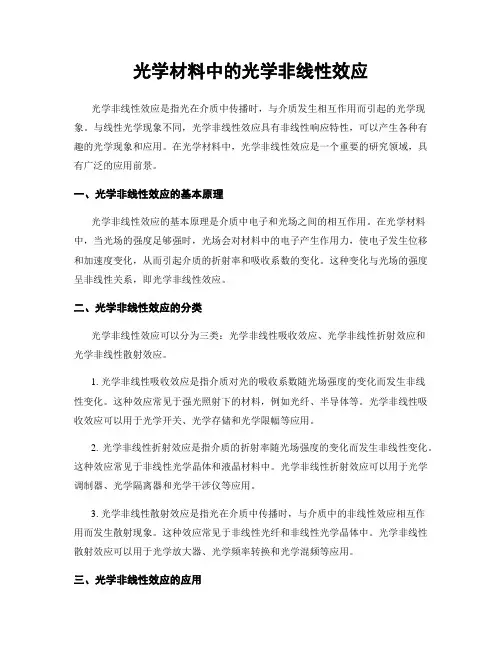 光学材料中的光学非线性效应

光学非线性效应是指光在介质中传播时，与介质发生相互作用而引起的光学现象。与线性光学现象不同，光学非线性效应具有非线性响应特性，可以产生各种有趣的光学现象和应用。在光学材料中，光学非线性效应是一个重要的研究领域，具有广泛的应用前景。

一、光学非线性效应的基本原理

光学非线性效应的基本原理是介质中电子和光场之间的相互作用。在光学材料中，当光场的强度足够强时，光场会对材料中的电子产生作用力，使电子发生位移和加速度变化，从而引起介质的折射率和吸收系数的变化。这种变化与光场的强度呈非线性关系，即光学非线性效应。

二、光学非线性效应的分类

光学非线性效应可以分为三类：光学非线性吸收效应、光学非线性折射效应和光学非线性散射效应。

1. 光学非线性吸收效应是指介质对光的吸收系数随光场强度的变化而发生非线性变化。这种效应常见于强光照射下的材料，例如光纤、半导体等。光学非线性吸收效应可以用于光学开关、光学存储和光学限幅等应用。

2. 光学非线性折射效应是指介质的折射率随光场强度的变化而发生非线性变化。这种效应常见于非线性光学晶体和液晶材料中。光学非线性折射效应可以用于光学调制器、光学隔离器和光学干涉仪等应用。

3. 光学非线性散射效应是指光在介质中传播时，与介质中的非线性效应相互作用而发生散射现象。这种效应常见于非线性光纤和非线性光学晶体中。光学非线性散射效应可以用于光学放大器、光学频率转换和光学混频等应用。

三、光学非线性效应的应用